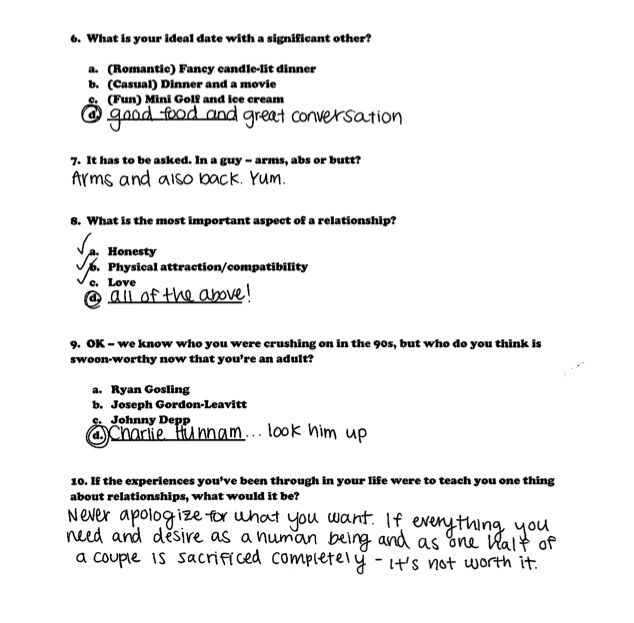 6. What is your ideal date with a significant other?

a. (Romantic) Fancy candle-lit dinner
b. (Casual) Dinner and a movie
c. (Fun) Mini Golf and ice cream
d. good food and great conversation

7. It has to be asked. In a guy – arms, abs or butt?
Arms and also back. Yum.

8. What is the most important aspect of a relationship?

a. Honesty
b. Physical attraction/compatibility
c. Love
d. all of the above!

9. OK – we know who you were crushing on in the 90s, but who do you think is swoon-worthy now that you're an adult?

a. Ryan Gosling
b. Joseph Gordon-Leavitt
c. Johnny Depp
d. Charlie Hunnam... look him up

10. If the experiences you've been through in your life were to teach you one thing about relationships, what would it be?
Never apologize for what you want. If everything you need and desire as a human being and as one half of a couple is sacrificed completely - it's not worth it.